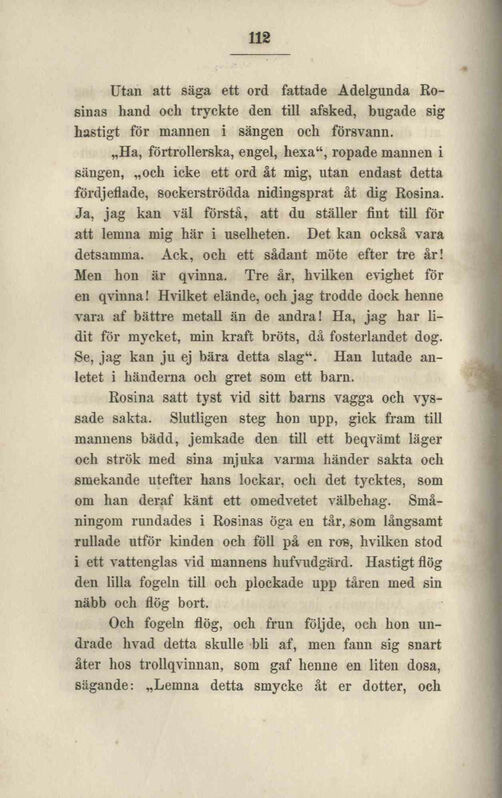 112

Utan att säga ett ord fattade Adelgunda Rosinas hand och tryckte den till afsked, bugade sig hastigt för mannen i sängen och försvann.

„Ha, förtrollerska, engel, hexa“, ropade mannen i sängen, „och icke ett ord åt mig, utan endast detta fördjeflade, sockerströdda nidingsprat åt dig Rosina. Ja, jag kan väl förstå, att du ställer fint till för att lemna mig här i uselheten. Det kan också vara detsamma. Ack, och ett sådant möte efter tre år! Men hon är qvinna. Tre år, hvilken evighet för en qvinna! Hvilket elände, och jag trodde dock henne vara af bättre metall än de andra! Ha, jag har lidit för mycket, min kraft bröts, då fosterlandet dog. Se, jag kan ju ej bära detta slag“. Han lutade anletet i händerna och gret som ett barn.

Rosina satt tyst vid sitt barns vagga och vyssade sakta. Slutligen steg hon upp, gick fram till mannens bädd, jemkade den till ett beqvämt läger och strök med sina mjuka varma händer sakta och smekande utefter hans lockar, och det tycktes, som om han deraf känt ett omedvetet välbehag. Småningom rundades i Rosinas öga en tår, som långsamt rullade utför kinden och föll på en ros, hvilken stod i ett vattenglas vid mannens hufvudgärd. Hastigt flög den lilla fogeln till och plockade upp tåren med sin näbb och flög bort.

Och fogeln flög, och frun följde, och hon undrade hvad detta skulle bli af, men fann sig snart åter hos trollqvinnan, som gaf henne en liten dosa, sägande: „Lemna detta smycke åt er dotter, och